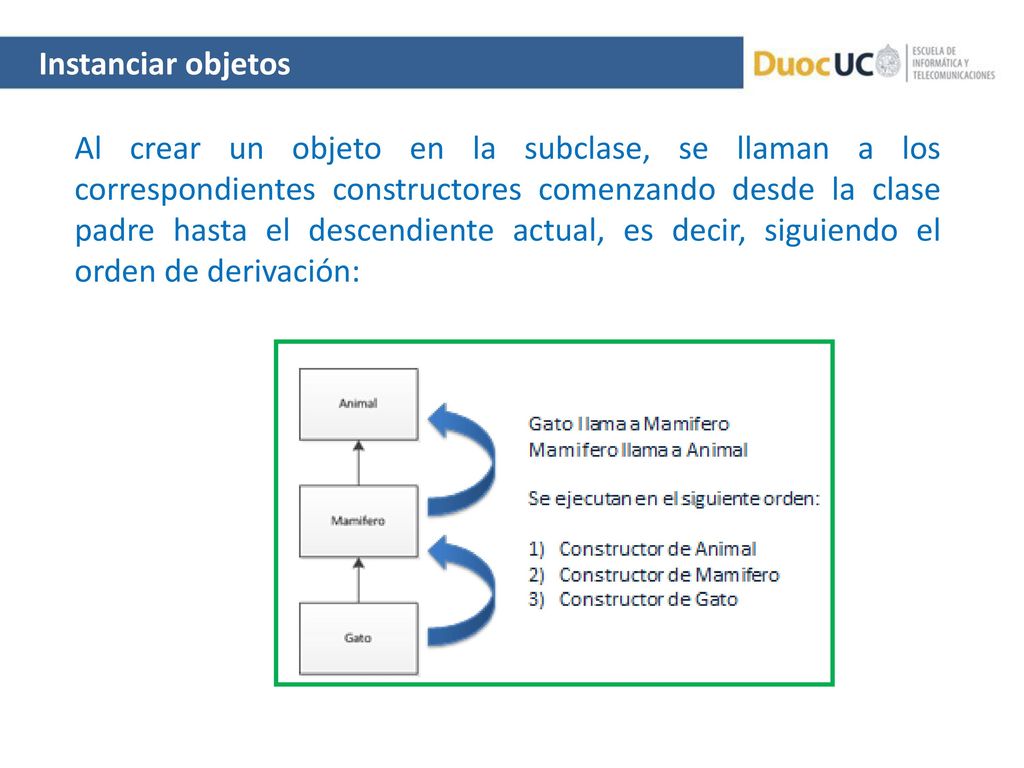 Instanciar objetos

DuocUC ESCUELA DE INFORMÁTICA Y TELECOMUNICACIONES

Al crear un objeto en la subclase, se llaman a los correspondientes constructores comenzando desde la clase padre hasta el descendiente actual, es decir, siguiendo el orden de derivación:

Animal

Mamifero

Gato

Gato llama a Mamifero
Mamifero llama a Animal

Se ejecutan en el siguiente orden:

1) Constructor de Animal
2) Constructor de Mamifero
3) Constructor de Gato